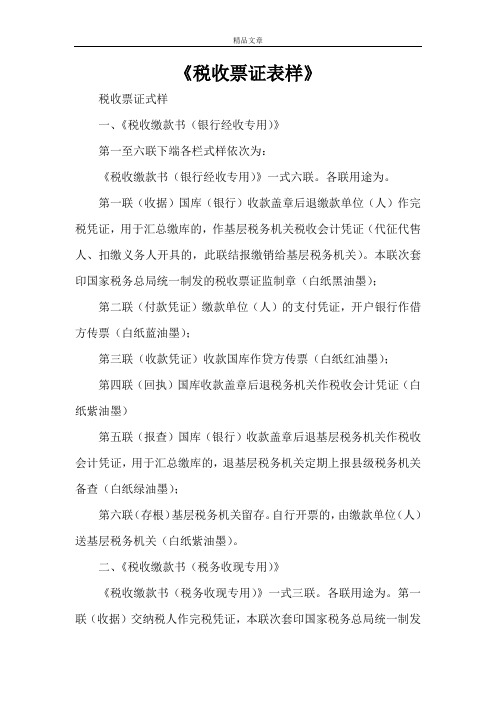 精品文章

《税收票证表样》

税收票证式样

一、《税收缴款书（银行经收专用）》

第一至六联下端各栏式样依次为：

《税收缴款书（银行经收专用）》一式六联。各联用途为。

第一联（收据）国库（银行）收款盖章后退缴款单位（人）作完税凭证，用于汇总缴库的，作基层税务机关税收会计凭证（代征代售人、扣缴义务人开具的，此联结报缴销给基层税务机关）。本联次套印国家税务总局统一制发的税收票证监制章（白纸黑油墨）；

第二联（付款凭证）缴款单位（人）的支付凭证，开户银行作借方传票（白纸蓝油墨）；

第三联（收款凭证）收款国库作贷方传票（白纸红油墨）；

第四联（回执）国库收款盖章后退税务机关作税收会计凭证（白纸紫油墨）

第五联（报查）国库（银行）收款盖章后退基层税务机关作税收会计凭证，用于汇总缴库的，退基层税务机关定期上报县级税务机关备查（白纸绿油墨）；

第六联（存根）基层税务机关留存。自行开票的，由缴款单位（人）送基层税务机关（白纸紫油墨）。

二、《税收缴款书（税务收现专用）》

《税收缴款书（税务收现专用）》一式三联。各联用途为。第一联（收据）交纳税人作完税凭证，本联次套印国家税务总局统一制发